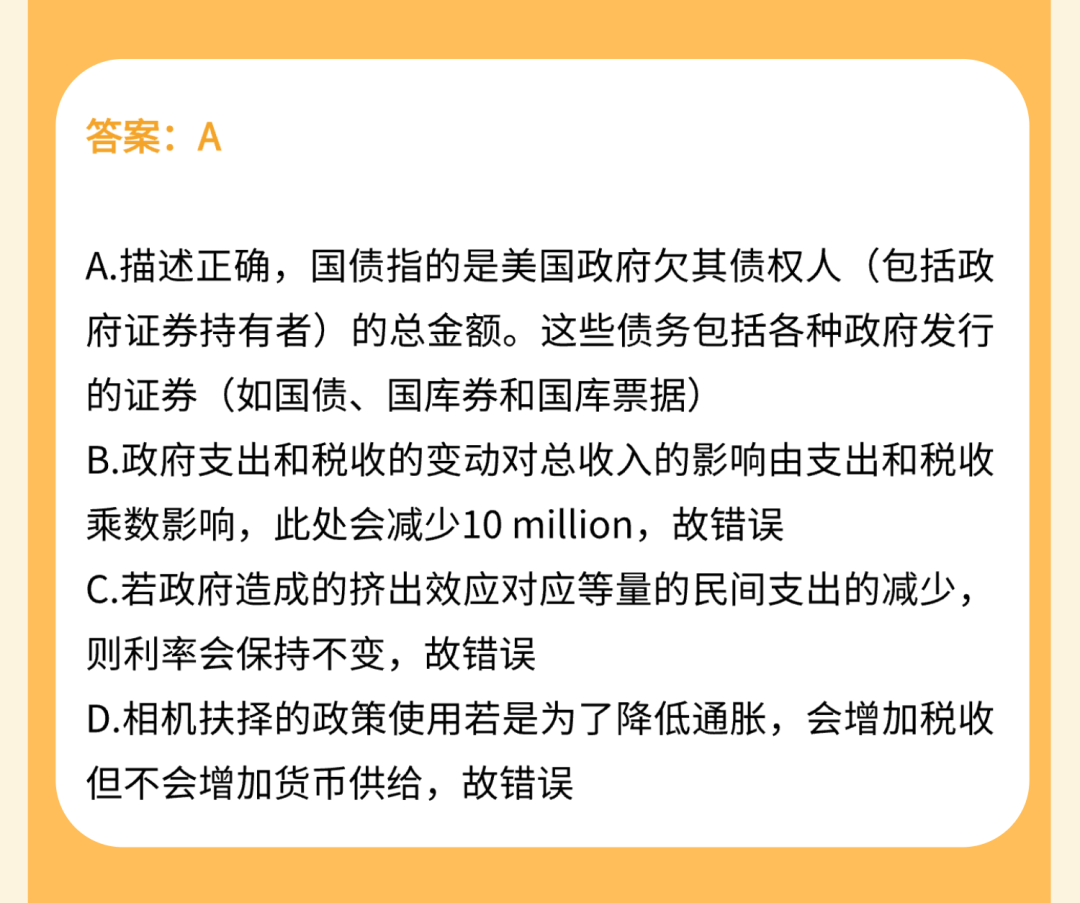 答案：A

A.描述正确，国债指的是美国政府欠其债权人（包括政府证券持有者）的总金额。这些债务包括各种政府发行的证券（如国债、国库券和国库票据）
B.政府支出和税收的变动对总收入的影响由支出和税收乘数影响，此处会减少10 million，故错误
C.若政府造成的挤出效应对应等量的民间支出的减少，则利率会保持不变，故错误
D.相机扶择的政策使用若是为了降低通胀，会增加税收但不会增加货币供给，故错误